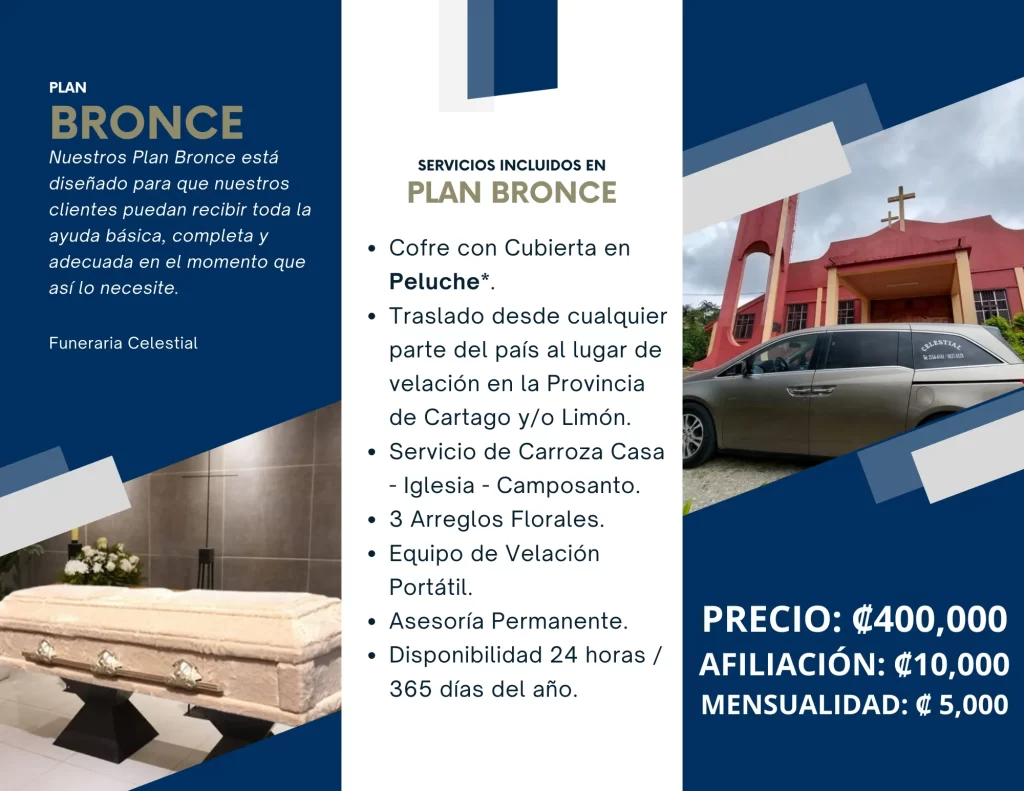 PLAN

BRONCE

Nuestros Plan Bronce está diseñado para que nuestros clientes puedan recibir toda la ayuda básica, completa y adecuada en el momento que así lo necesite.

Funeraria Celestial

SERVICIOS INCLUIDOS EN

PLAN BRONCE

• Cofre con Cubierta en Peluche*.
• Traslado desde cualquier parte del país al lugar de velación en la Provincia de Cartago y/o Limón.
• Servicio de Carroza Casa - Iglesia - Camposanto.
• 3 Arreglos Florales.
• Equipo de Velación Portátil.
• Asesoría Permanente.
• Disponibilidad 24 horas / 365 días del año.

CELESTIAL

PRECIO: ₡400,000

AFILIACIÓN: ₡10,000

MENSUALIDAD: ₡ 5,000